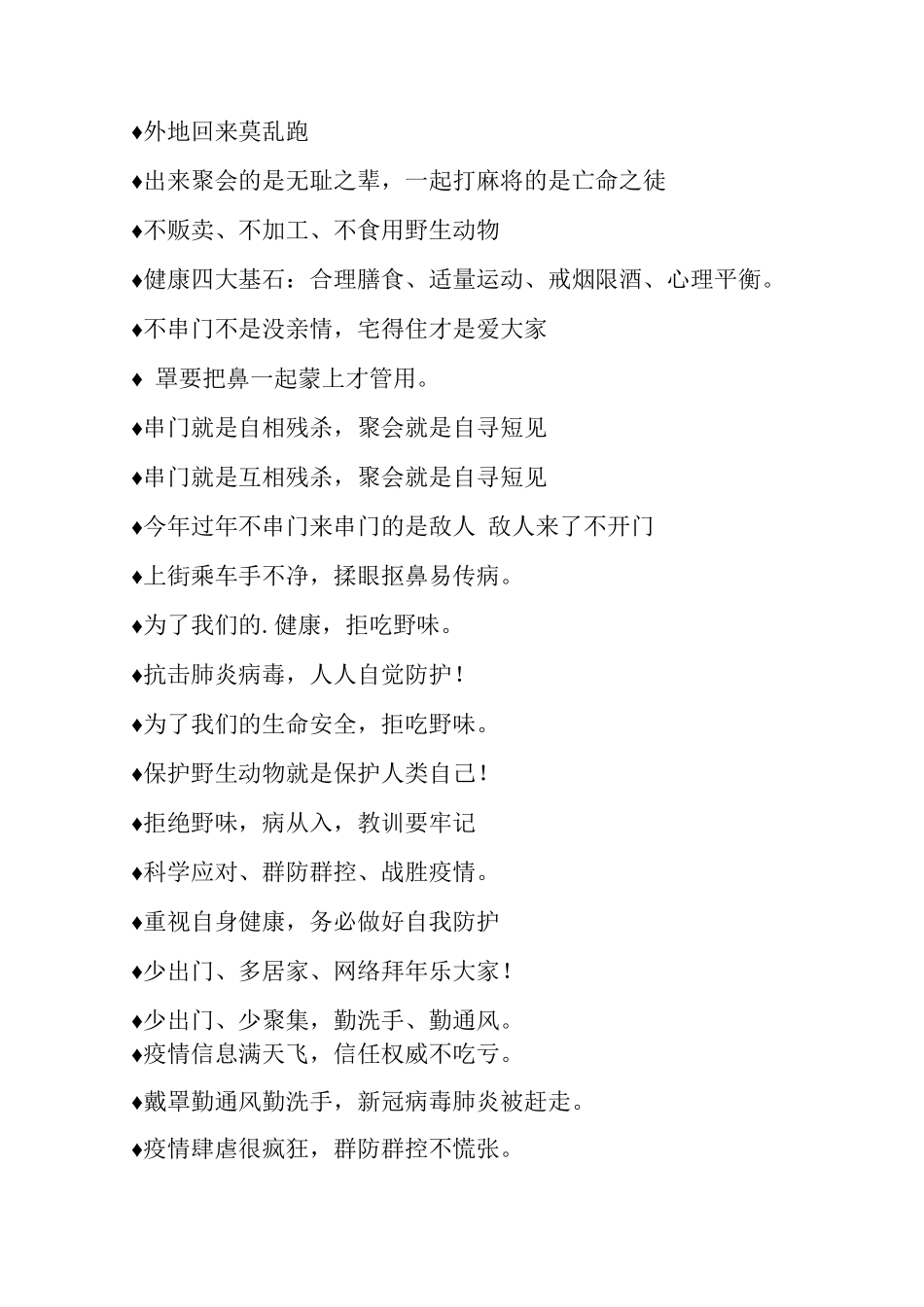 ♦外地回来莫乱跑

♦出来聚会的是无耻之辈，一起打麻将的是亡命之徒

♦不贩卖、不加工、不食用野生动物

♦健康四大基石：合理膳食、适量运动、戒烟限酒、心理平衡。

♦不串门不是没亲情，宅得住才是爱大家

♦ 罩要把鼻一起蒙上才管用。

♦串门就是自相残杀，聚会就是自寻短见

♦串门就是互相残杀，聚会就是自寻短见

♦今年过年不串门来串门的是敌人 敌人来了不开门

♦上街乘车手不净，揉眼抠鼻易传病。

♦为了我们的.健康，拒吃野味。

♦抗击肺炎病毒，人人自觉防护！

♦为了我们的生命安全，拒吃野味。

♦保护野生动物就是保护人类自己！

♦拒绝野味，病从入，教训要牢记

♦科学应对、群防群控、战胜疫情。

♦重视自身健康，务必做好自我防护

♦少出门、多居家、网络拜年乐大家！

♦少出门、少聚集，勤洗手、勤通风。
♦疫情信息满天飞，信任权威不吃亏。

♦戴罩勤通风勤洗手，新冠病毒肺炎被赶走。

♦疫情肆虐很疯狂，群防群控不慌张。